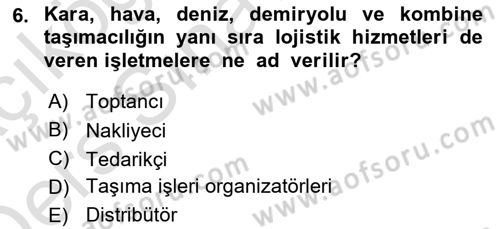 6. Kara, hava, deniz, demiryolu ve kombine taşımacılığın yanı sıra lojistik hizmetleri de veren işletmelere ne ad verilir?

A) Toptancı
B) Nakliyeci
C) Tedarikçi
D) Taşıma işleri organizatörleri
E) Distribütör

www.aofsoru.com
www.aofsoru.com
www.aofsoru.com
www.aofsoru.com